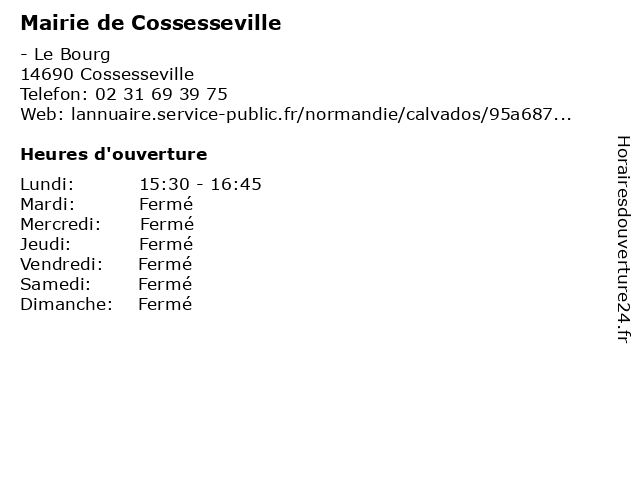 Mairie de Cossesseville

- Le Bourg
14690 Cossesseville
Telefon: 02 31 69 39 75
Web: lannuaire.service-public.fr/normandie/calvados/95a687...

Heures d'ouverture

Lundi: 15:30 - 16:45
Mardi: Fermé
Mercredi: Fermé
Jeudi: Fermé
Vendredi: Fermé
Samedi: Fermé
Dimanche: Fermé

Horairesdouverture24.fr